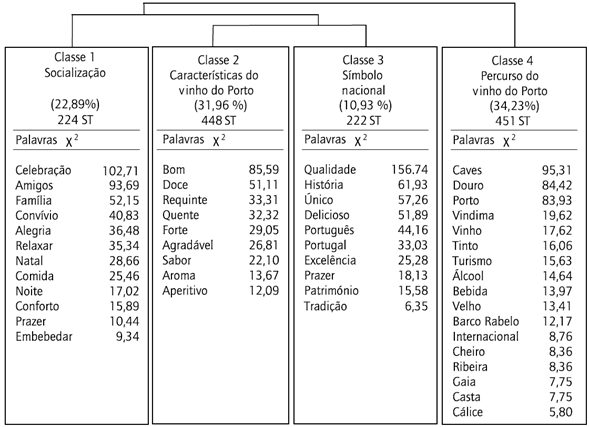 Classe 1
Socialização

(22,89%)
224 ST

| Palavras | $\chi^2$ |
|---|---|
| Celebração | 102,71 |
| Amigos | 93,69 |
| Família | 52,15 |
| Convívio | 40,83 |
| Alegria | 36,48 |
| Relaxar | 35,34 |
| Natal | 28,66 |
| Comida | 25,46 |
| Noite | 17,02 |
| Conforto | 15,89 |
| Prazer | 10,44 |
| Embebedar | 9,34 |

Classe 2
Características do vinho do Porto
(31,96 %)
448 ST

| Palavras | $\chi^2$ |
|---|---|
| Bom | 85,59 |
| Doce | 51,11 |
| Requinte | 33,31 |
| Quente | 32,32 |
| Forte | 29,05 |
| Agradável | 26,81 |
| Sabor | 22,10 |
| Aroma | 13,67 |
| Aperitivo | 12,09 |

Classe 3
Símbolo nacional
(10,93 %)
222 ST

| Palavras | $\chi^2$ |
|---|---|
| Qualidade | 156.74 |
| História | 61,93 |
| Único | 57,26 |
| Delicioso | 51,89 |
| Português | 44,16 |
| Portugal | 33,03 |
| Excelência | 25,28 |
| Prazer | 18,13 |
| Património | 15,58 |
| Tradição | 6,35 |

Classe 4
Percurso do vinho do Porto
(34,23%)
451 ST

| Palavras | $\chi^2$ |
|---|---|
| Caves | 95,31 |
| Douro | 84,42 |
| Porto | 83,93 |
| Vindima | 19,62 |
| Vinho | 17,62 |
| Tinto | 16,06 |
| Turismo | 15,63 |
| Álcool | 14,64 |
| Bebida | 13,97 |
| Velho | 13,41 |
| Barco Rabelo | 12,17 |
| Internacional | 8,76 |
| Cheiro | 8,36 |
| Ribeira | 8,36 |
| Gaia | 7,75 |
| Casta | 7,75 |
| Cálice | 5,80 |